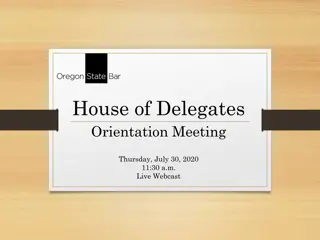 Oregon State Bar

House of Delegates
Orientation Meeting

Thursday, July 30, 2020
11:30 a.m.
Live Webcast